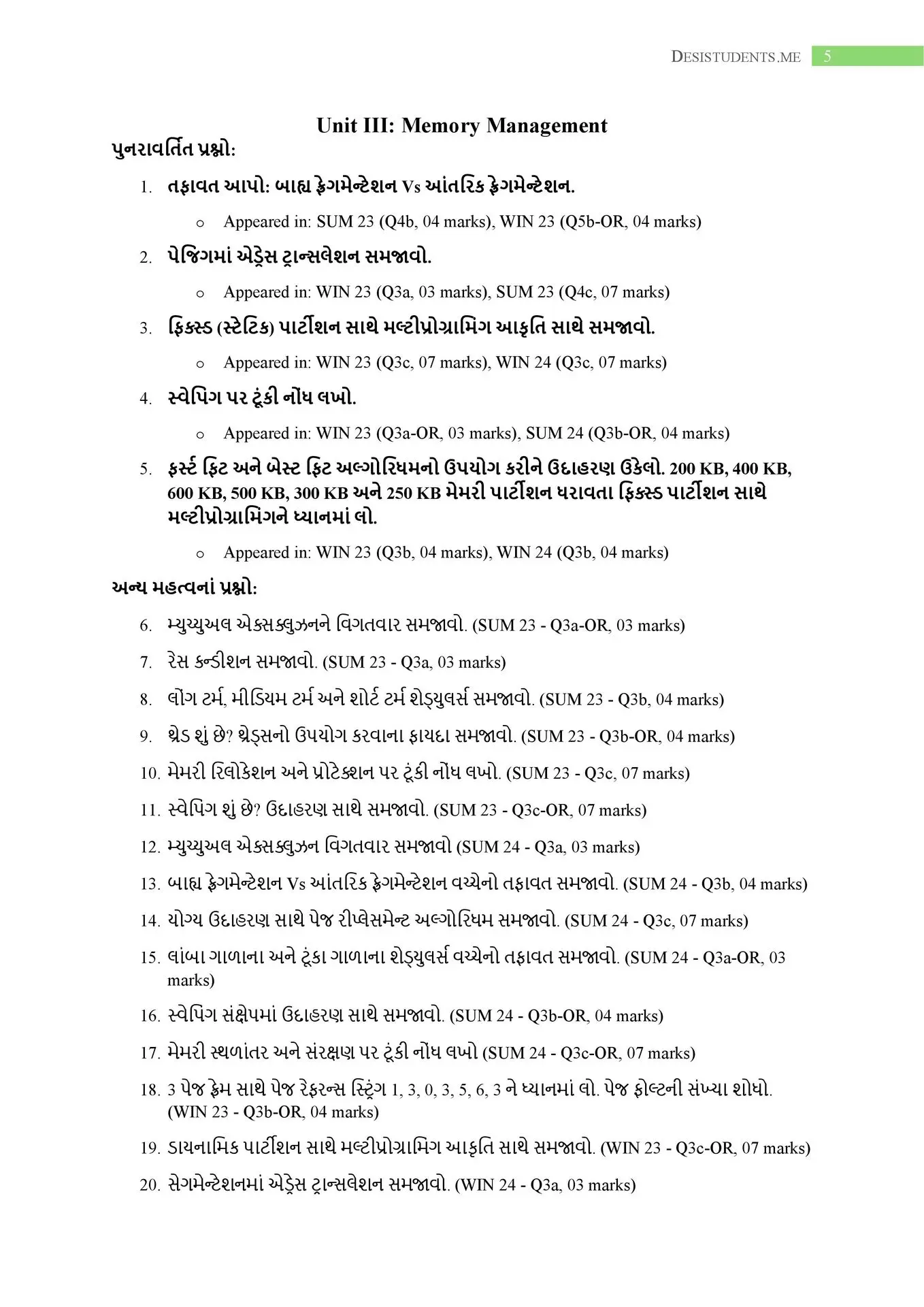 DESISTUDENTS.ME 5

Unit III: Memory Management

પુનરાવર્તિત પ્રશ્નો:

1. તફાવત આપો: બાહ્ય ફ્રેગમેન્ટેશન Vs આંતરિક ફ્રેગમેન્ટેશન.
   o Appeared in: SUM 23 (Q4b, 04 marks), WIN 23 (Q5b-OR, 04 marks)

2. પેજિંગમાં એડ્રેસ ટ્રાન્સલેશન સમજાવો.
   o Appeared in: WIN 23 (Q3a, 03 marks), SUM 23 (Q4c, 07 marks)

3. ફિક્સ્ડ (સ્ટેટિક) પાર્ટીશન સાથે મલ્ટીપ્રોગ્રામિંગ આકૃતિ સાથે સમજાવો.
   o Appeared in: WIN 23 (Q3c, 07 marks), WIN 24 (Q3c, 07 marks)

4. સ્વેપિંગ પર ટૂંકી નોંધ લખો.
   o Appeared in: WIN 23 (Q3a-OR, 03 marks), SUM 24 (Q3b-OR, 04 marks)

5. ફર્સ્ટ ફિટ અને બેસ્ટ ફિટ અલ્ગોરિધમનો ઉપયોગ કરીને ઉદાહરણ ઉકેલો. 200 KB, 400 KB, 600 KB, 500 KB, 300 KB અને 250 KB મેમરી પાર્ટીશન ધરાવતા ફિક્સ્ડ પાર્ટીશન સાથે મલ્ટીપ્રોગ્રામિંગને ધ્યાનમાં લો.
   o Appeared in: WIN 23 (Q3b, 04 marks), WIN 24 (Q3b, 04 marks)

અન્ય મહત્વનાં પ્રશ્નો:

6. મ્યુચ્યુઅલ એક્સક્લુઝનને વિગતવાર સમજાવો. (SUM 23 - Q3a-OR, 03 marks)
7. રેસ કન્ડીશન સમજાવો. (SUM 23 - Q3a, 03 marks)
8. લોંગ ટર્મ, મીડિયમ ટર્મ અને શોર્ટ ટર્મ શેડ્યુલર્સ સમજાવો. (SUM 23 - Q3b, 04 marks)
9. થ્રેડ શું છે? થ્રેડ્સનો ઉપયોગ કરવાના ફાયદા સમજાવો. (SUM 23 - Q3b-OR, 04 marks)
10. મેમરી રિલોકેશન અને પ્રોટેક્શન પર ટૂંકી નોંધ લખો. (SUM 23 - Q3c, 07 marks)
11. સ્વેપિંગ શું છે? ઉદાહરણ સાથે સમજાવો. (SUM 23 - Q3c-OR, 07 marks)
12. મ્યુચ્યુઅલ એક્સક્લુઝન વિગતવાર સમજાવો (SUM 24 - Q3a, 03 marks)
13. બાહ્ય ફ્રેગમેન્ટેશન Vs આંતરિક ફ્રેગમેન્ટેશન વચ્ચેનો તફાવત સમજાવો. (SUM 24 - Q3b, 04 marks)
14. યોગ્ય ઉદાહરણ સાથે પેજ રીપ્લેસમેન્ટ અલ્ગોરિધમ સમજાવો. (SUM 24 - Q3c, 07 marks)
15. લાંબા ગાળાના અને ટૂંકા ગાળાના શેડ્યુલર્સ વચ્ચેનો તફાવત સમજાવો. (SUM 24 - Q3a-OR, 03 marks)
16. સ્વેપિંગ સંક્ષેપમાં ઉદાહરણ સાથે સમજાવો. (SUM 24 - Q3b-OR, 04 marks)
17. મેમરી સ્થળાંતર અને સંરક્ષણ પર ટૂંકી નોંધ લખો (SUM 24 - Q3c-OR, 07 marks)
18. 3 પેજ ફ્રેમ સાથે પેજ રેફરન્સ સ્ટ્રિંગ 1, 3, 0, 3, 5, 6, 3 ને ધ્યાનમાં લો. પેજ ફોલ્ટની સંખ્યા શોધો. (WIN 23 - Q3b-OR, 04 marks)
19. ડાયનામિક પાર્ટીશન સાથે મલ્ટીપ્રોગ્રામિંગ આકૃતિ સાથે સમજાવો. (WIN 23 - Q3c-OR, 07 marks)
20. સેગમેન્ટેશનમાં એડ્રેસ ટ્રાન્સલેશન સમજાવો. (WIN 24 - Q3a, 03 marks)